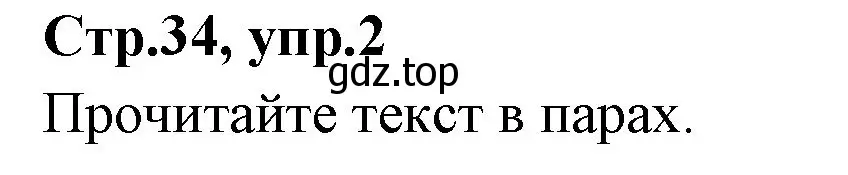 Стр.34, упр.2
gdz.top
Прочитайте текст в парах.